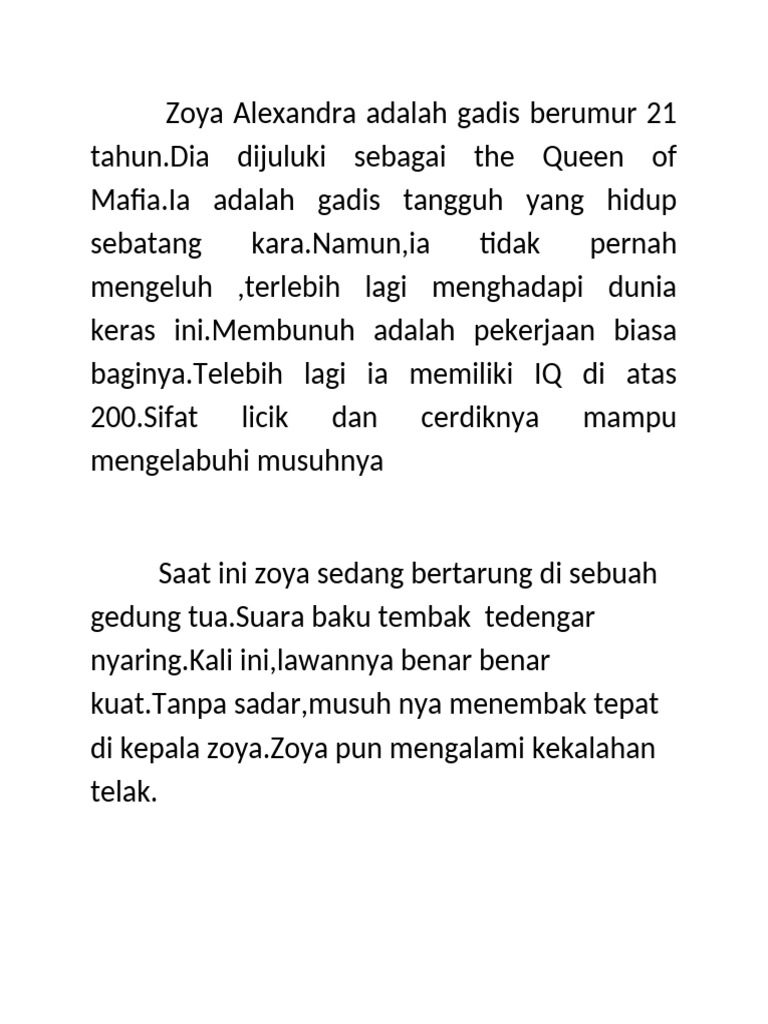 Zoya Alexandra adalah gadis berumur 21 tahun.Dia dijuluki sebagai the Queen of Mafia.Ia adalah gadis tangguh yang hidup sebatang kara.Namun,ia tidak pernah mengeluh ,terlebih lagi menghadapi dunia keras ini.Membunuh adalah pekerjaan biasa baginya.Telebih lagi ia memiliki IQ di atas 200.Sifat licik dan cerdiknya mampu mengelabuhi musuhnya

Saat ini zoya sedang bertarung di sebuah gedung tua.Suara baku tembak  tedengar nyaring.Kali ini,lawannya benar benar kuat.Tanpa sadar,musuh nya menembak tepat di kepala zoya.Zoya pun mengalami kekalahan telak.